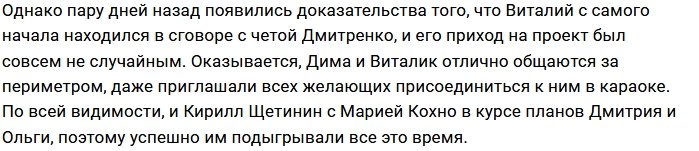 Однако пару дней назад появились доказательства того, что Виталий с самого начала находился в сговоре с четой Дмитренко, и его приход на проект был совсем не случайным. Оказывается, Дима и Виталик отлично общаются за периметром, даже приглашали всех желающих присоединиться к ним в караоке. По всей видимости, и Кирилл Щетинин с Марией Кохно в курсе планов Дмитрия и Ольги, поэтому успешно им подыгрывали все это время.